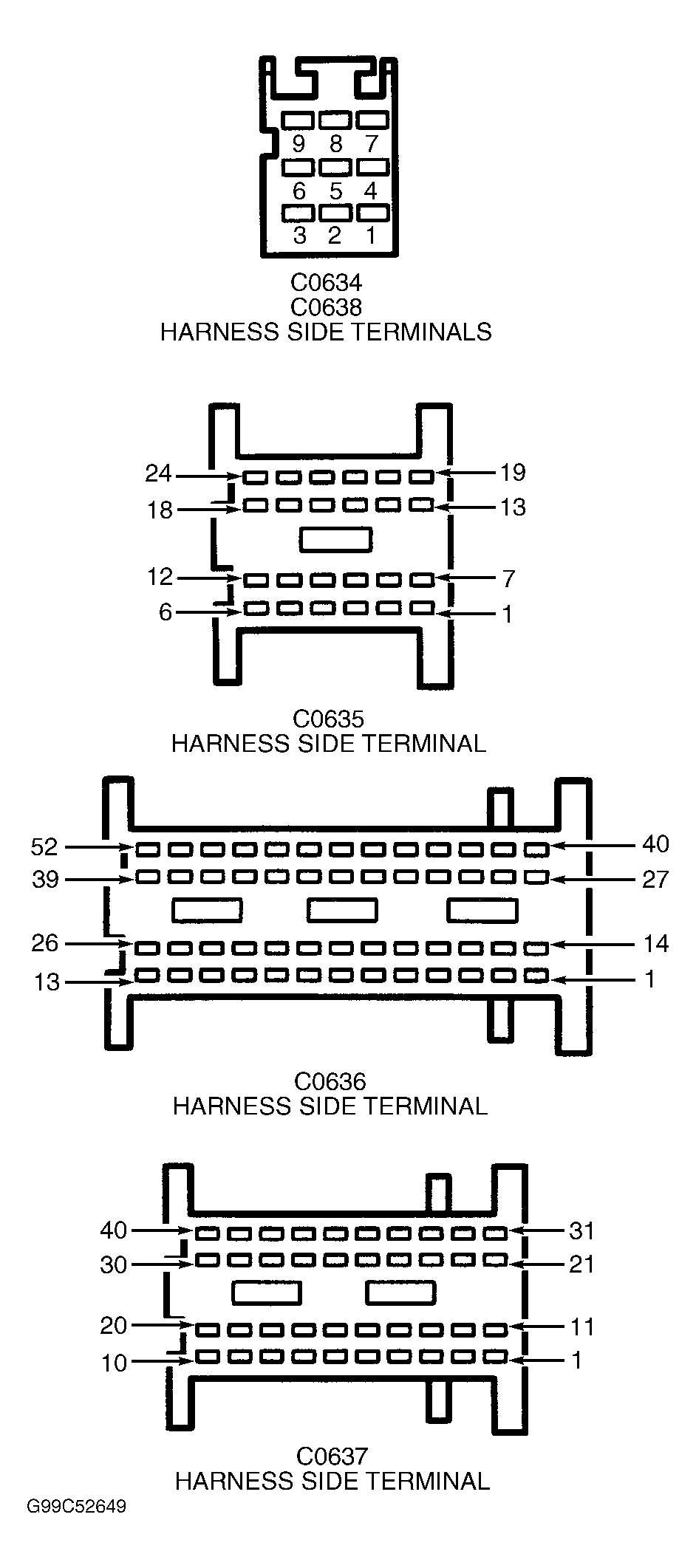 9 8 7
6 5 4
3 2 1

C0634
C0638
HARNESS SIDE TERMINALS

24 19
18 13
12 7
6 1

C0635
HARNESS SIDE TERMINAL

52 40
39 27
26 14
13 1

C0636
HARNESS SIDE TERMINAL

40 31
30 21
20 11
10 1

C0637
HARNESS SIDE TERMINAL

G99C52649